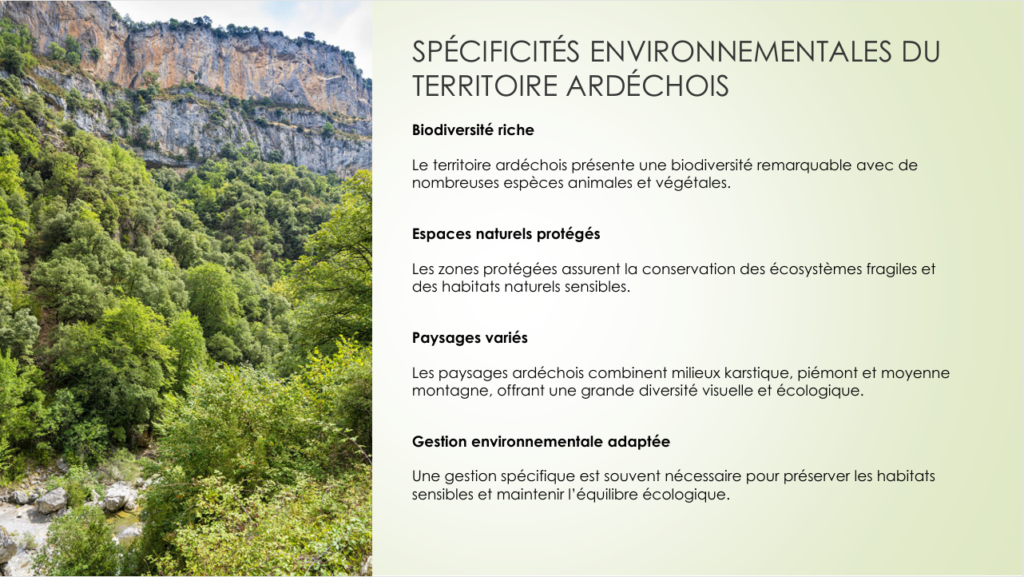 SPÉCIFICITÉS ENVIRONNEMENTALES DU TERRITOIRE ARDÉCHOIS

**Biodiversité riche**

Le territoire ardéchois présente une biodiversité remarquable avec de nombreuses espèces animales et végétales.

**Espaces naturels protégés**

Les zones protégées assurent la conservation des écosystèmes fragiles et des habitats naturels sensibles.

**Paysages variés**

Les paysages ardéchois combinent milieux karstique, piémont et moyenne montagne, offrant une grande diversité visuelle et écologique.

**Gestion environnementale adaptée**

Une gestion spécifique est souvent nécessaire pour préserver les habitats sensibles et maintenir l'équilibre écologique.